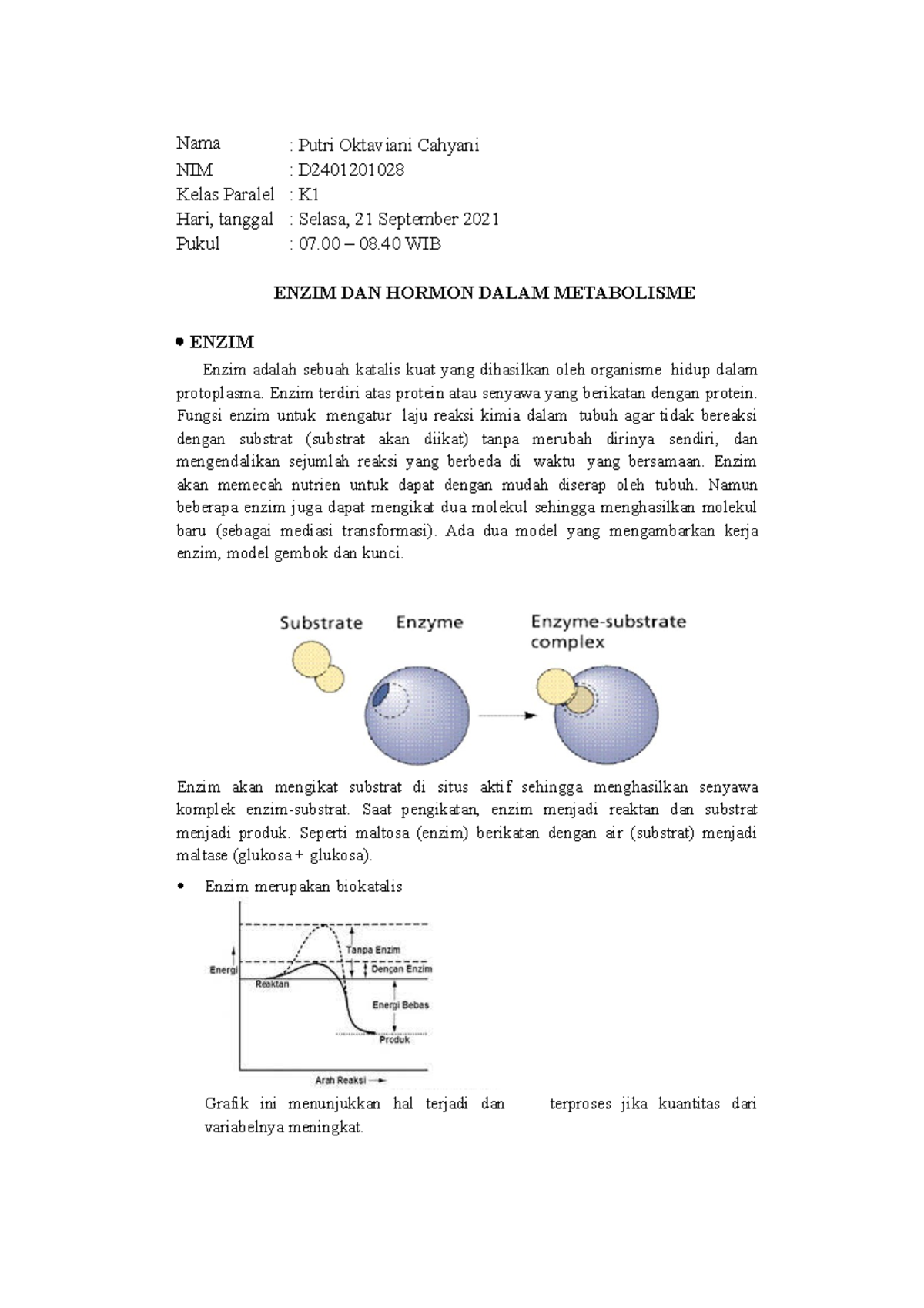 Nama : Putri Oktaviani Cahyani
NIM : D2401201028
Kelas Paralel : K1
Hari, tanggal : Selasa, 21 September 2021
Pukul : 07.00 – 08.40 WIB

ENZIM DAN HORMON DALAM METABOLISME

• ENZIM

Enzim adalah sebuah katalis kuat yang dihasilkan oleh organisme hidup dalam protoplasma. Enzim terdiri atas protein atau senyawa yang berikatan dengan protein. Fungsi enzim untuk mengatur laju reaksi kimia dalam tubuh agar tidak bereaksi dengan substrat (substrat akan diikat) tanpa merubah dirinya sendiri, dan mengendalikan sejumlah reaksi yang berbeda di waktu yang bersamaan. Enzim akan memecah nutrien untuk dapat dengan mudah diserap oleh tubuh. Namun beberapa enzim juga dapat mengikat dua molekul sehingga menghasilkan molekul baru (sebagai mediasi transformasi). Ada dua model yang mengambarkan kerja enzim, model gembok dan kunci.

Substrate Enzyme Enzyme-substrate complex

Enzim akan mengikat substrat di situs aktif sehingga menghasilkan senyawa komplek enzim-substrat. Saat pengikatan, enzim menjadi reaktan dan substrat menjadi produk. Seperti maltosa (enzim) berikatan dengan air (substrat) menjadi maltase (glukosa + glukosa).

• Enzim merupakan biokatalis

Energi
Tanpa Enzim
Dengan Enzim
Reaktan
Energi Bebas
Produk
Arah Reaksi

Grafik ini menunjukkan hal terjadi dan terproses jika kuantitas dari variabelnya meningkat.